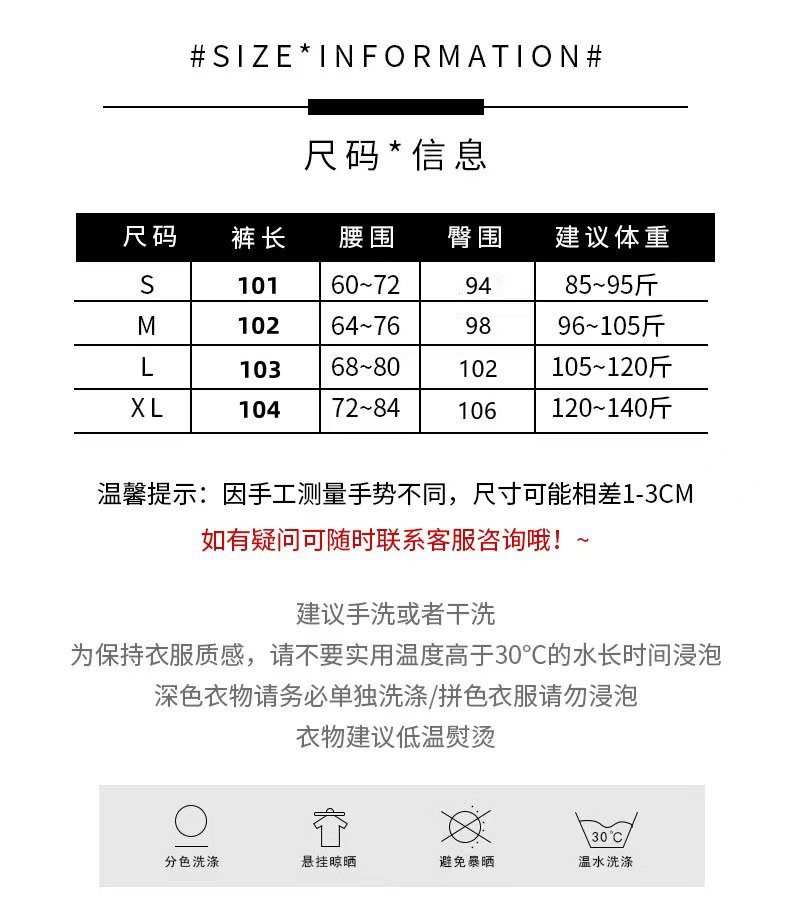 #SIZE*INFORMATION#

尺码*信息

| 尺码 | 裤长 | 腰围 | 臀围 | 建议体重 |
|---|---|---|---|---|
| S | 101 | 60~72 | 94 | 85~95斤 |
| M | 102 | 64~76 | 98 | 96~105斤 |
| L | 103 | 68~80 | 102 | 105~120斤 |
| XL | 104 | 72~84 | 106 | 120~140斤 |

温馨提示：因手工测量手势不同，尺寸可能相差1-3CM

如有疑问可随时联系客服咨询哦！~

建议手洗或者干洗
为保持衣服质感，请不要实用温度高于30°C的水长时间浸泡
深色衣物请务必单独洗涤/拼色衣服请勿浸泡
衣物建议低温熨烫

分色洗涤

悬挂晾晒

避免暴晒

30°C
温水洗涤